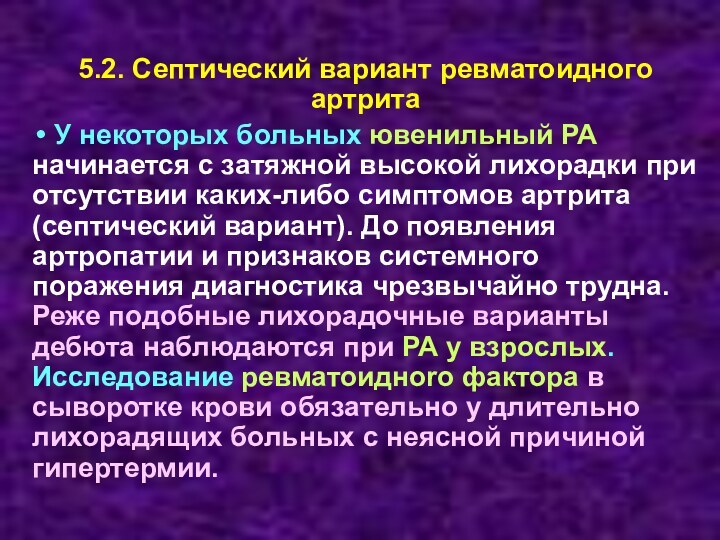 5.2. Септический вариант ревматоидного артрита

• У некоторых больных ювенильный РА начинается с затяжной высокой лихорадки при отсутствии каких-либо симптомов артрита (септический вариант). До появления артропатии и признаков системного поражения диагностика чрезвычайно трудна. Реже подобные лихорадочные варианты дебюта наблюдаются при РА у взрослых. Исследование ревматоидного фактора в сыворотке крови обязательно у длительно лихорадящих больных с неясной причиной гипертермии.